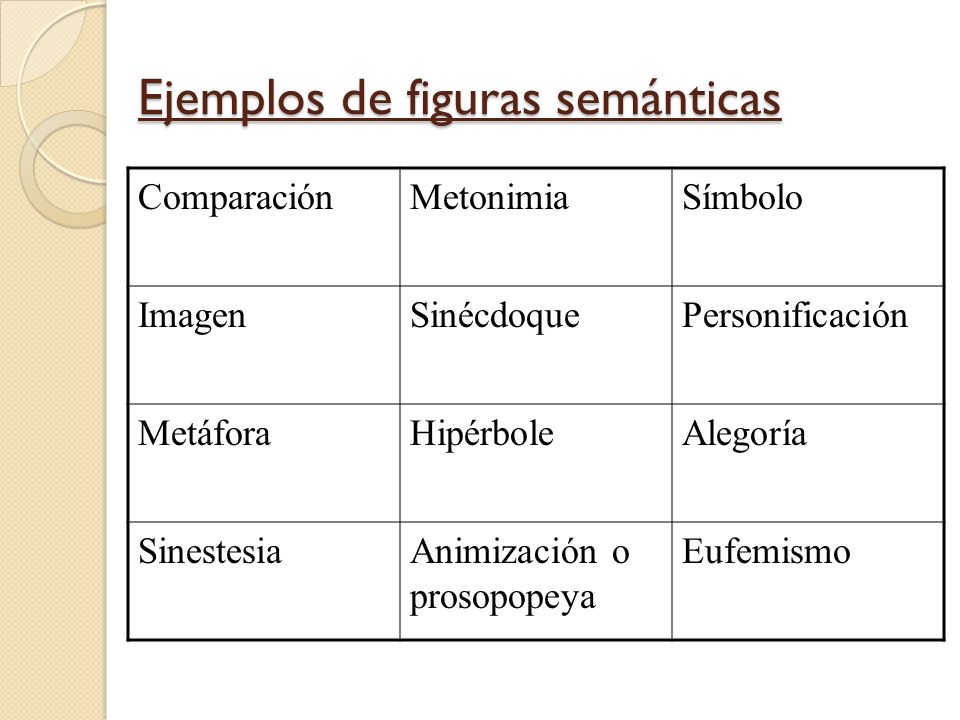 Ejemplos de figuras semánticas

| Comparación | Metonimia | Símbolo |
|---|---|---|
| Imagen | Sinécdoque | Personificación |
| Metáfora | Hipérbole | Alegoría |
| Sinestesia | Animización o prosopopeya | Eufemismo |